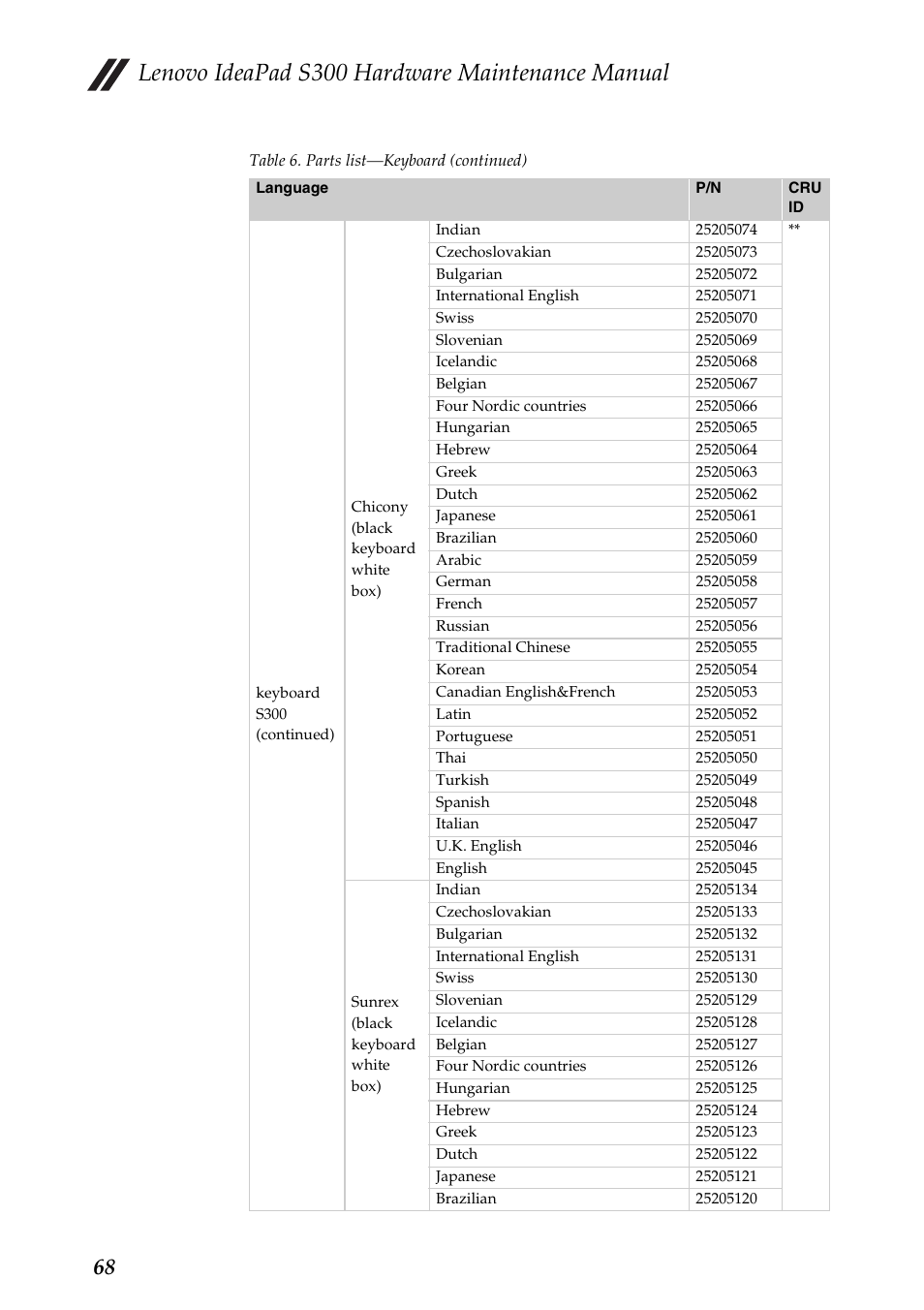 Lenovo IdeaPad S300 Hardware Maintenance Manual

Table 6. Parts list—Keyboard (continued)

| Language | | | P/N | CRU ID |
|---|---|---|---|---|
| keyboard S300 (continued) | Chicony (black keyboard white box) | Indian | 25205074 | ** |
| | | Czechoslovakian | 25205073 | |
| | | Bulgarian | 25205072 | |
| | | International English | 25205071 | |
| | | Swiss | 25205070 | |
| | | Slovenian | 25205069 | |
| | | Icelandic | 25205068 | |
| | | Belgian | 25205067 | |
| | | Four Nordic countries | 25205066 | |
| | | Hungarian | 25205065 | |
| | | Hebrew | 25205064 | |
| | | Greek | 25205063 | |
| | | Dutch | 25205062 | |
| | | Japanese | 25205061 | |
| | | Brazilian | 25205060 | |
| | | Arabic | 25205059 | |
| | | German | 25205058 | |
| | | French | 25205057 | |
| | | Russian | 25205056 | |
| | | Traditional Chinese | 25205055 | |
| | | Korean | 25205054 | |
| | | Canadian English&French | 25205053 | |
| | | Latin | 25205052 | |
| | | Portuguese | 25205051 | |
| | | Thai | 25205050 | |
| | | Turkish | 25205049 | |
| | | Spanish | 25205048 | |
| | | Italian | 25205047 | |
| | | U.K. English | 25205046 | |
| | | English | 25205045 | |
| | Sunrex (black keyboard white box) | Indian | 25205134 | |
| | | Czechoslovakian | 25205133 | |
| | | Bulgarian | 25205132 | |
| | | International English | 25205131 | |
| | | Swiss | 25205130 | |
| | | Slovenian | 25205129 | |
| | | Icelandic | 25205128 | |
| | | Belgian | 25205127 | |
| | | Four Nordic countries | 25205126 | |
| | | Hungarian | 25205125 | |
| | | Hebrew | 25205124 | |
| | | Greek | 25205123 | |
| | | Dutch | 25205122 | |
| | | Japanese | 25205121 | |
| | | Brazilian | 25205120 | |

68